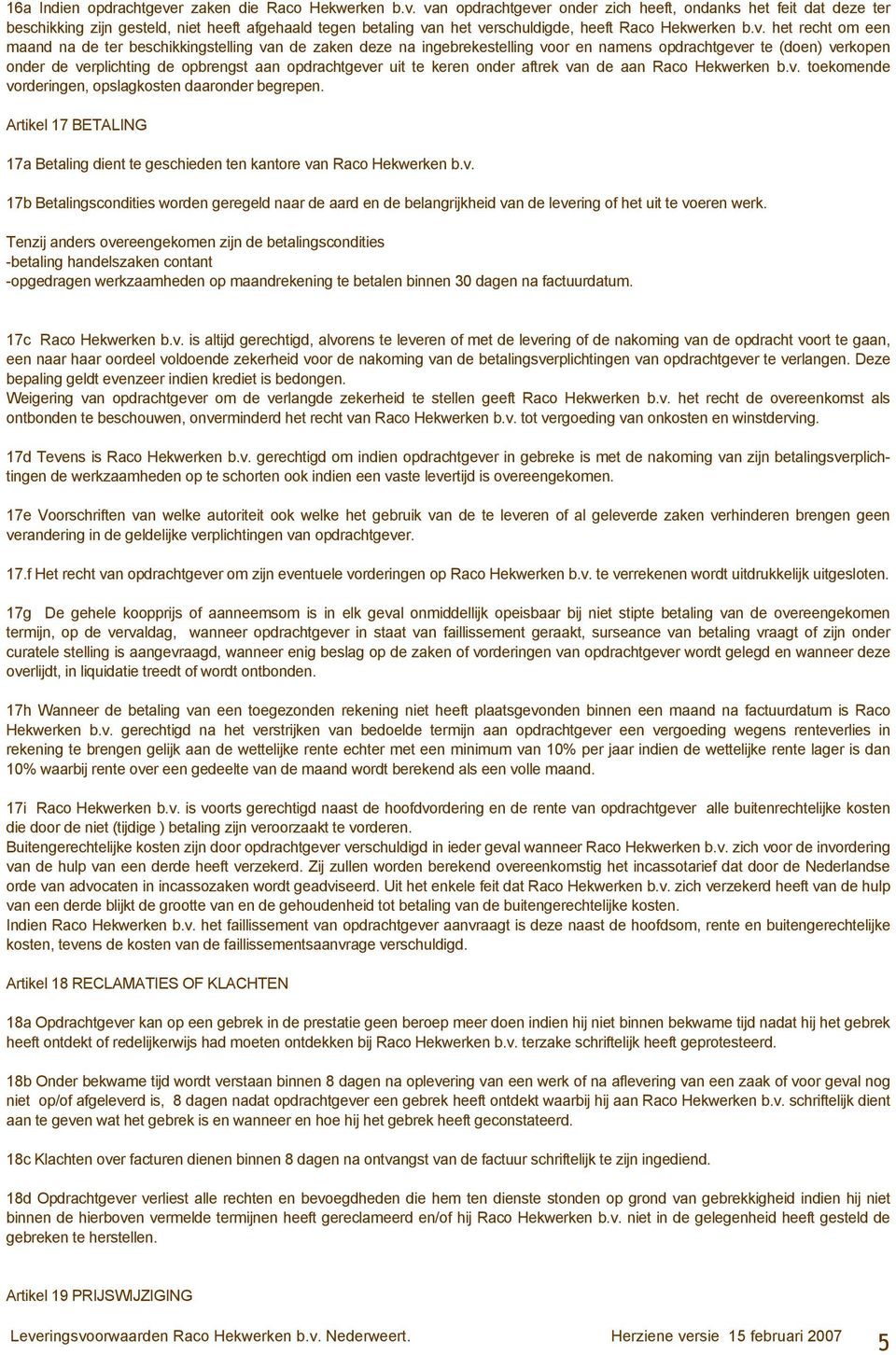 16a Indien opdrachtgever zaken die Raco Hekwerken b.v. van opdrachtgever onder zich heeft, ondanks het feit dat deze ter beschikking zijn gesteld, niet heeft afgehaald tegen betaling van het verschuldigde, heeft Raco Hekwerken b.v. het recht om een maand na de ter beschikkingstelling van de zaken deze na ingebrekestelling voor en namens opdrachtgever te (doen) verkopen onder de verplichting de opbrengst aan opdrachtgever uit te keren onder aftrek van de aan Raco Hekwerken b.v. toekomende vorderingen, opslagkosten daaronder begrepen.

Artikel 17 BETALING

17a Betaling dient te geschieden ten kantore van Raco Hekwerken b.v.

17b Betalingscondities worden geregeld naar de aard en de belangrijkheid van de levering of het uit te voeren werk.

Tenzij anders overeengekomen zijn de betalingscondities
-betaling handelszaken contant
-opgedragen werkzaamheden op maandrekening te betalen binnen 30 dagen na factuurdatum.

17c Raco Hekwerken b.v. is altijd gerechtigd, alvorens te leveren of met de levering of de nakoming van de opdracht voort te gaan, een naar haar oordeel voldoende zekerheid voor de nakoming van de betalingsverplichtingen van opdrachtgever te verlangen. Deze bepaling geldt evenzeer indien krediet is bedongen.
Weigering van opdrachtgever om de verlangde zekerheid te stellen geeft Raco Hekwerken b.v. het recht de overeenkomst als ontbonden te beschouwen, onverminderd het recht van Raco Hekwerken b.v. tot vergoeding van onkosten en winstderving.

17d Tevens is Raco Hekwerken b.v. gerechtigd om indien opdrachtgever in gebreke is met de nakoming van zijn betalingsverplichtingen de werkzaamheden op te schorten ook indien een vaste levertijd is overeengekomen.

17e Voorschriften van welke autoriteit ook welke het gebruik van de te leveren of al geleverde zaken verhinderen brengen geen verandering in de geldelijke verplichtingen van opdrachtgever.

17.f Het recht van opdrachtgever om zijn eventuele vorderingen op Raco Hekwerken b.v. te verrekenen wordt uitdrukkelijk uitgesloten.

17g De gehele koopprijs of aanneemsom is in elk geval onmiddellijk opeisbaar bij niet stipte betaling van de overeengekomen termijn, op de vervaldag, wanneer opdrachtgever in staat van faillissement geraakt, surseance van betaling vraagt of zijn onder curatele stelling is aangevraagd, wanneer enig beslag op de zaken of vorderingen van opdrachtgever wordt gelegd en wanneer deze overlijdt, in liquidatie treedt of wordt ontbonden.

17h Wanneer de betaling van een toegezonden rekening niet heeft plaatsgevonden binnen een maand na factuurdatum is Raco Hekwerken b.v. gerechtigd na het verstrijken van bedoelde termijn aan opdrachtgever een vergoeding wegens renteverlies in rekening te brengen gelijk aan de wettelijke rente echter met een minimum van 10% per jaar indien de wettelijke rente lager is dan 10% waarbij rente over een gedeelte van de maand wordt berekend als een volle maand.

17i Raco Hekwerken b.v. is voorts gerechtigd naast de hoofdvordering en de rente van opdrachtgever alle buitenrechtelijke kosten die door de niet (tijdige ) betaling zijn veroorzaakt te vorderen.
Buitengerechtelijke kosten zijn door opdrachtgever verschuldigd in ieder geval wanneer Raco Hekwerken b.v. zich voor de invordering van de hulp van een derde heeft verzekerd. Zij zullen worden berekend overeenkomstig het incassotarief dat door de Nederlandse orde van advocaten in incassozaken wordt geadviseerd. Uit het enkele feit dat Raco Hekwerken b.v. zich verzekerd heeft van de hulp van een derde blijkt de grootte van en de gehoudenheid tot betaling van de buitengerechtelijke kosten.
Indien Raco Hekwerken b.v. het faillissement van opdrachtgever aanvraagt is deze naast de hoofdsom, rente en buitengerechtelijke kosten, tevens de kosten van de faillissementsaanvrage verschuldigd.

Artikel 18 RECLAMATIES OF KLACHTEN

18a Opdrachtgever kan op een gebrek in de prestatie geen beroep meer doen indien hij niet binnen bekwame tijd nadat hij het gebrek heeft ontdekt of redelijkerwijs had moeten ontdekken bij Raco Hekwerken b.v. terzake schriftelijk heeft geprotesteerd.

18b Onder bekwame tijd wordt verstaan binnen 8 dagen na oplevering van een werk of na aflevering van een zaak of voor geval nog niet op/of afgeleverd is, 8 dagen nadat opdrachtgever een gebrek heeft ontdekt waarbij hij aan Raco Hekwerken b.v. schriftelijk dient aan te geven wat het gebrek is en wanneer en hoe hij het gebrek heeft geconstateerd.

18c Klachten over facturen dienen binnen 8 dagen na ontvangst van de factuur schriftelijk te zijn ingediend.

18d Opdrachtgever verliest alle rechten en bevoegdheden die hem ten dienste stonden op grond van gebrekkigheid indien hij niet binnen de hierboven vermelde termijnen heeft gereclameerd en/of hij Raco Hekwerken b.v. niet in de gelegenheid heeft gesteld de gebreken te herstellen.

Artikel 19 PRIJSWIJZIGING

Leveringsvoorwaarden Raco Hekwerken b.v. Nederweert. Herziene versie 15 februari 2007 5